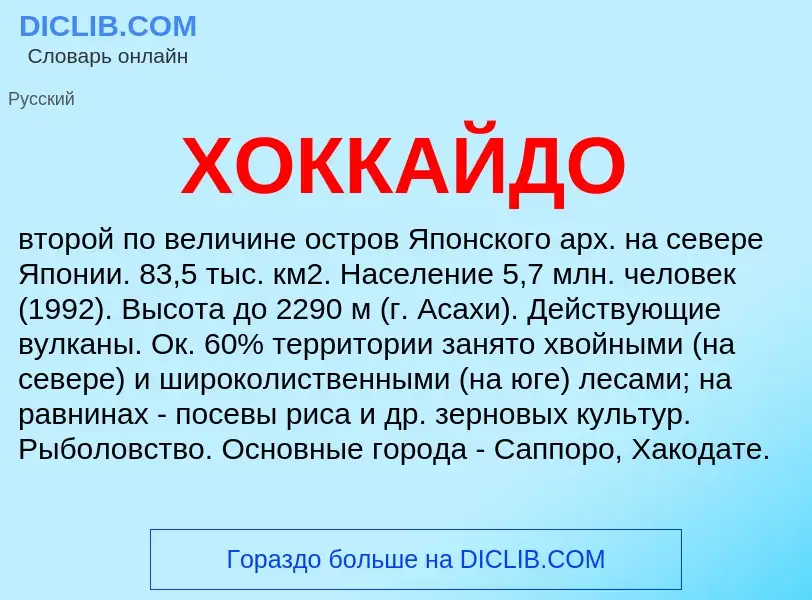 DICLIB.COM
Словарь онлайн

Русский

ХОККАЙДО

второй по величине остров Японского арх. на севере Японии. 83,5 тыс. км2. Население 5,7 млн. человек (1992). Высота до 2290 м (г. Асахи). Действующие вулканы. Ок. 60% территории занято хвойными (на севере) и широколиственными (на юге) лесами; на равнинах - посевы риса и др. зерновых культур. Рыболовство. Основные города - Саппоро, Хакодате.

Гораздо больше на DICLIB.COM